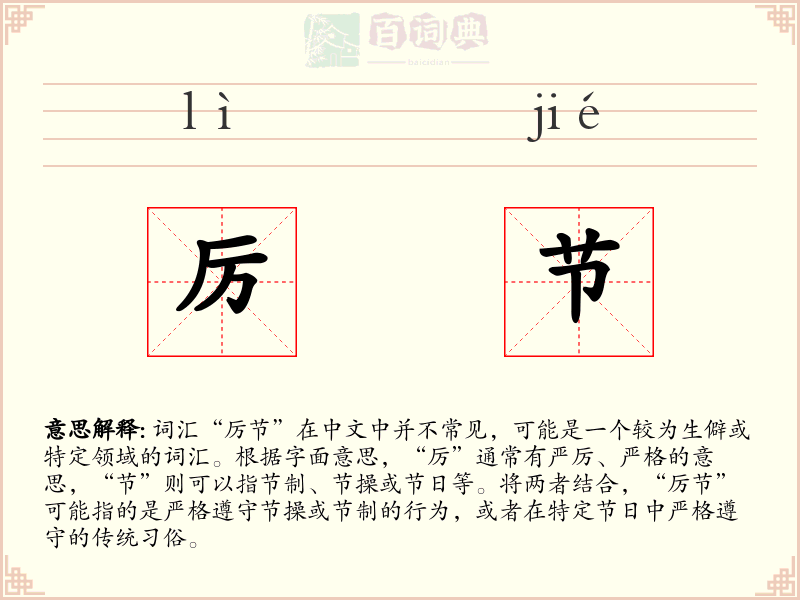 百词典
baicidian

lì jié

厉 节

意思解释: 词汇“厉节”在中文中并不常见，可能是一个较为生僻或特定领域的词汇。根据字面意思，“厉”通常有严厉、严格的意思，“节”则可以指节制、节操或节日等。将两者结合，“厉节”可能指的是严格遵守节操或节制的行为，或者在特定节日中严格遵守的传统习俗。